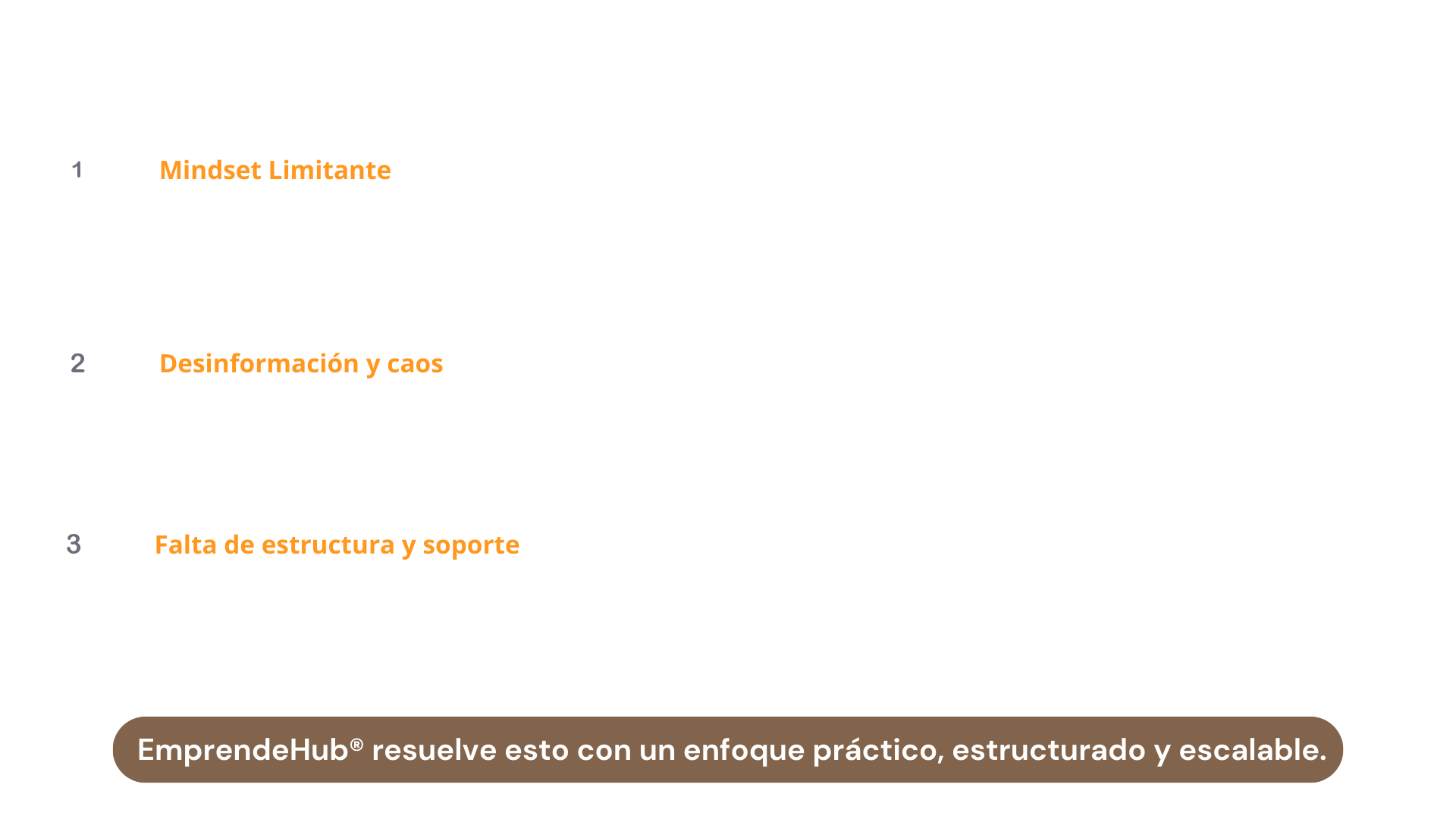 1 Mindset Limitante

2 Desinformación y caos

3 Falta de estructura y soporte

EmprendeHub® resuelve esto con un enfoque práctico, estructurado y escalable.